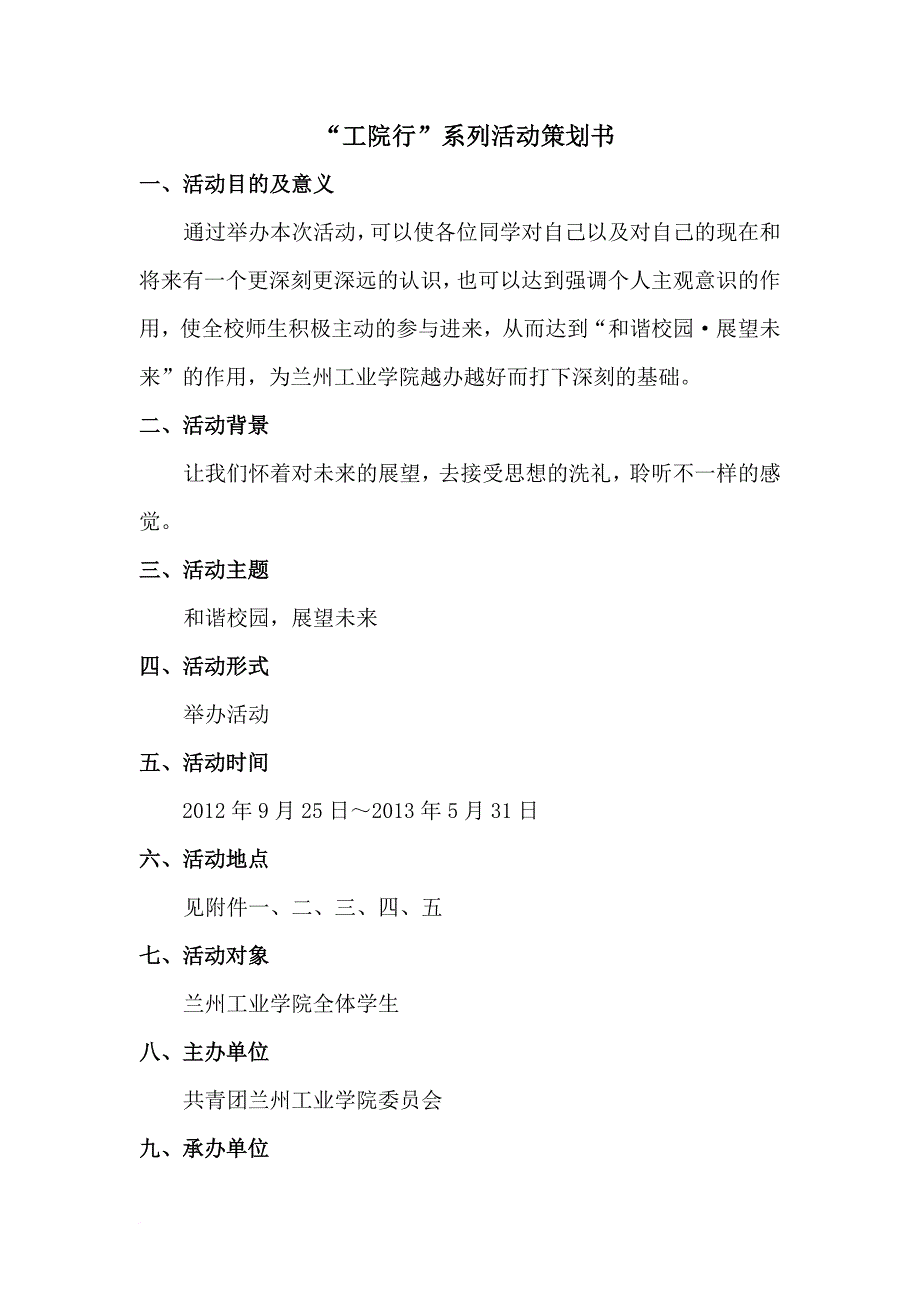 “工院行”系列活动策划书

一、活动目的及意义

通过举办本次活动，可以使各位同学对自己以及对自己的现在和将来有一个更深刻更深远的认识，也可以达到强调个人主观意识的作用，使全校师生积极主动的参与进来，从而达到“和谐校园·展望未来”的作用，为兰州工业学院越办越好而打下深刻的基础。

二、活动背景

让我们怀着对未来的展望，去接受思想的洗礼，聆听不一样的感觉。

三、活动主题

和谐校园，展望未来

四、活动形式

举办活动

五、活动时间

2012年9月25日～2013年5月31日

六、活动地点

见附件一、二、三、四、五

七、活动对象

兰州工业学院全体学生

八、主办单位

共青团兰州工业学院委员会

九、承办单位